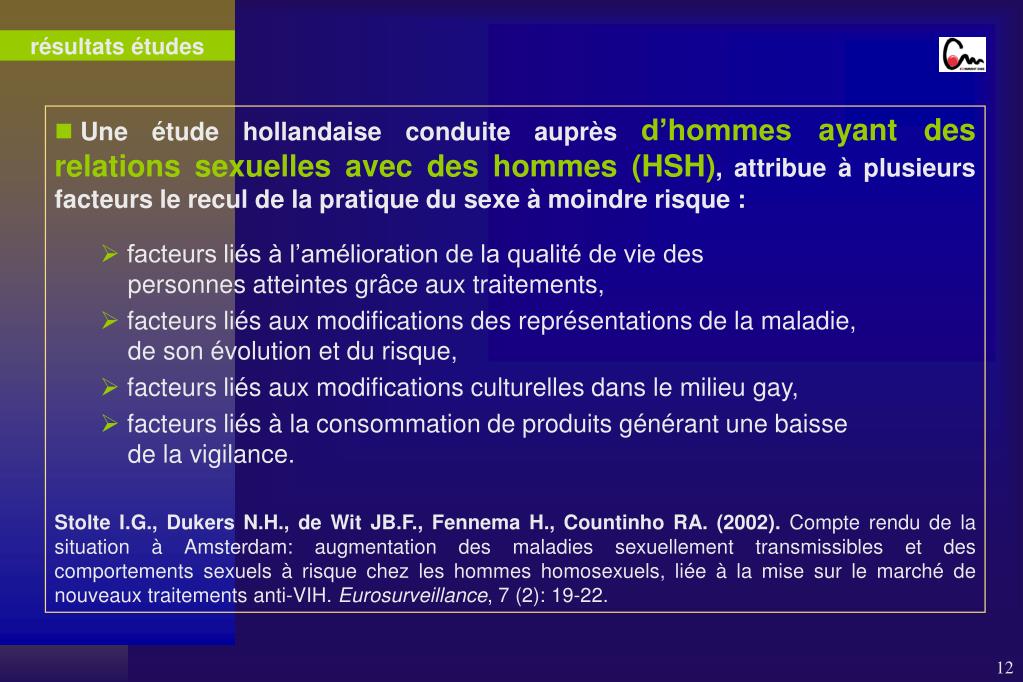 résultats études

Une étude hollandaise conduite auprès d’hommes ayant des relations sexuelles avec des hommes (HSH), attribue à plusieurs facteurs le recul de la pratique du sexe à moindre risque :

facteurs liés à l’amélioration de la qualité de vie des personnes atteintes grâce aux traitements,

facteurs liés aux modifications des représentations de la maladie, de son évolution et du risque,

facteurs liés aux modifications culturelles dans le milieu gay,

facteurs liés à la consommation de produits générant une baisse de la vigilance.

Stolte I.G., Dukers N.H., de Wit JB.F., Fennema H., Countinho RA. (2002). Compte rendu de la situation à Amsterdam: augmentation des maladies sexuellement transmissibles et des comportements sexuels à risque chez les hommes homosexuels, liée à la mise sur le marché de nouveaux traitements anti-VIH. Eurosurveillance, 7 (2): 19-22.

12